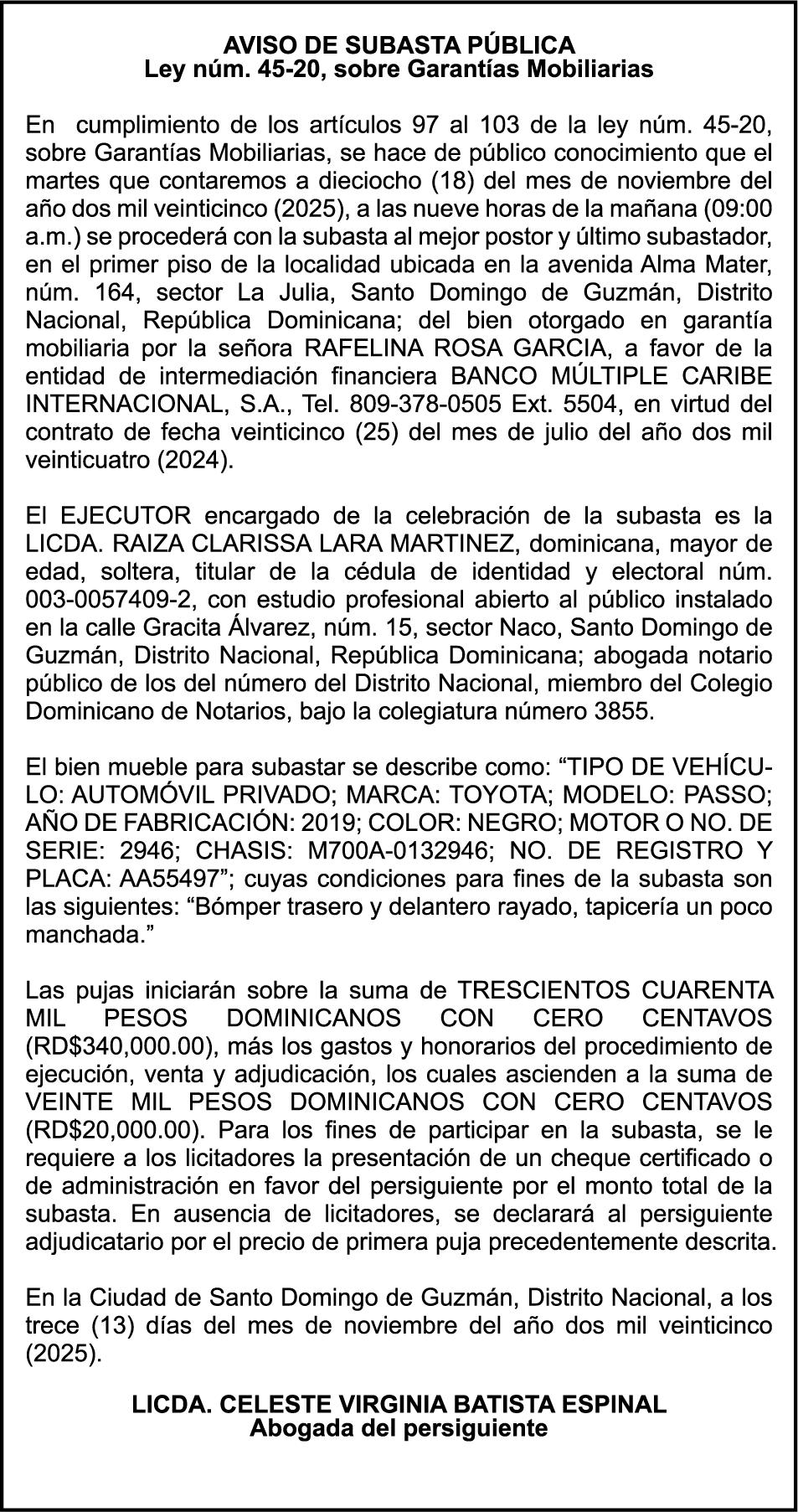 AVISO DE SUBASTA PÚBLICA
Ley núm. 45-20, sobre Garantías Mobiliarias

En cumplimiento de los artículos 97 al 103 de la ley núm. 45-20, sobre Garantías Mobiliarias, se hace de público conocimiento que el martes que contaremos a dieciocho (18) del mes de noviembre del año dos mil veinticinco (2025), a las nueve horas de la mañana (09:00 a.m.) se procederá con la subasta al mejor postor y último subastador, en el primer piso de la localidad ubicada en la avenida Alma Mater, núm. 164, sector La Julia, Santo Domingo de Guzmán, Distrito Nacional, República Dominicana; del bien otorgado en garantía mobiliaria por la señora RAFELINA ROSA GARCIA, a favor de la entidad de intermediación financiera BANCO MÚLTIPLE CARIBE INTERNACIONAL, S.A., Tel. 809-378-0505 Ext. 5504, en virtud del contrato de fecha veinticinco (25) del mes de julio del año dos mil veinticuatro (2024).

El EJECUTOR encargado de la celebración de la subasta es la LICDA. RAIZA CLARISSA LARA MARTINEZ, dominicana, mayor de edad, soltera, titular de la cédula de identidad y electoral núm. 003-0057409-2, con estudio profesional abierto al público instalado en la calle Gracita Álvarez, núm. 15, sector Naco, Santo Domingo de Guzmán, Distrito Nacional, República Dominicana; abogada notario público de los del número del Distrito Nacional, miembro del Colegio Dominicano de Notarios, bajo la colegiatura número 3855.

El bien mueble para subastar se describe como: “TIPO DE VEHÍCULO: AUTOMÓVIL PRIVADO; MARCA: TOYOTA; MODELO: PASSO; AÑO DE FABRICACIÓN: 2019; COLOR: NEGRO; MOTOR O NO. DE SERIE: 2946; CHASIS: M700A-0132946; NO. DE REGISTRO Y PLACA: AA55497”; cuyas condiciones para fines de la subasta son las siguientes: “Bómper trasero y delantero rayado, tapicería un poco manchada.”

Las pujas iniciarán sobre la suma de TRESCIENTOS CUARENTA MIL PESOS DOMINICANOS CON CERO CENTAVOS (RD$340,000.00), más los gastos y honorarios del procedimiento de ejecución, venta y adjudicación, los cuales ascienden a la suma de VEINTE MIL PESOS DOMINICANOS CON CERO CENTAVOS (RD$20,000.00). Para los fines de participar en la subasta, se le requiere a los licitadores la presentación de un cheque certificado o de administración en favor del persiguiente por el monto total de la subasta. En ausencia de licitadores, se declarará al persiguiente adjudicatario por el precio de primera puja precedentemente descrita.

En la Ciudad de Santo Domingo de Guzmán, Distrito Nacional, a los trece (13) días del mes de noviembre del año dos mil veinticinco (2025).

LICDA. CELESTE VIRGINIA BATISTA ESPINAL
Abogada del persiguiente